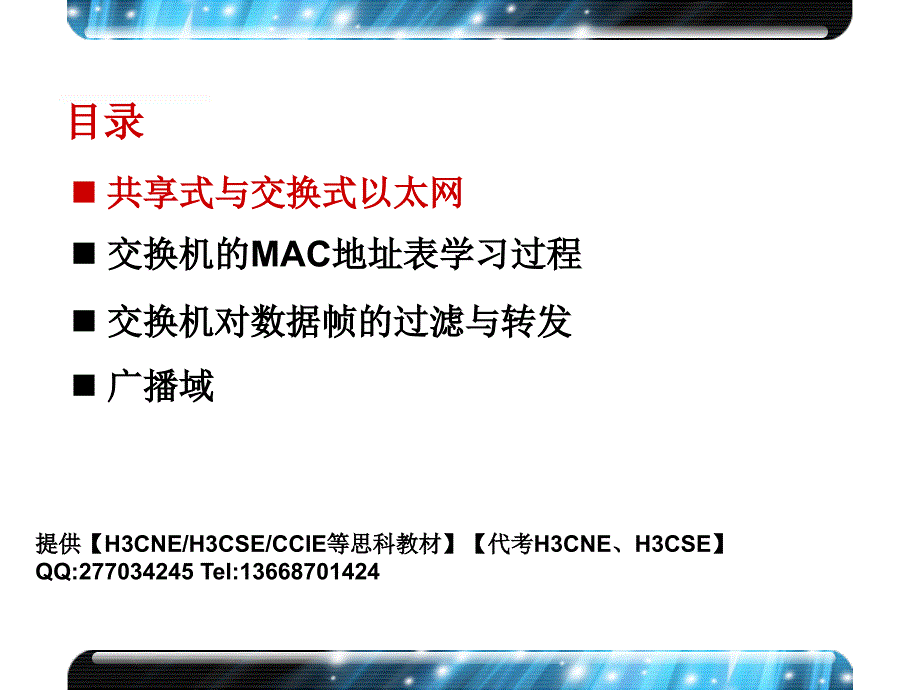 目录

■ 共享式与交换式以太网

■ 交换机的MAC地址表学习过程

■ 交换机对数据帧的过滤与转发

■ 广播域

提供【H3CNE/H3CSE/CCIE等思科教材】【代考H3CNE、H3CSE】
QQ:277034245 Tel:13668701424